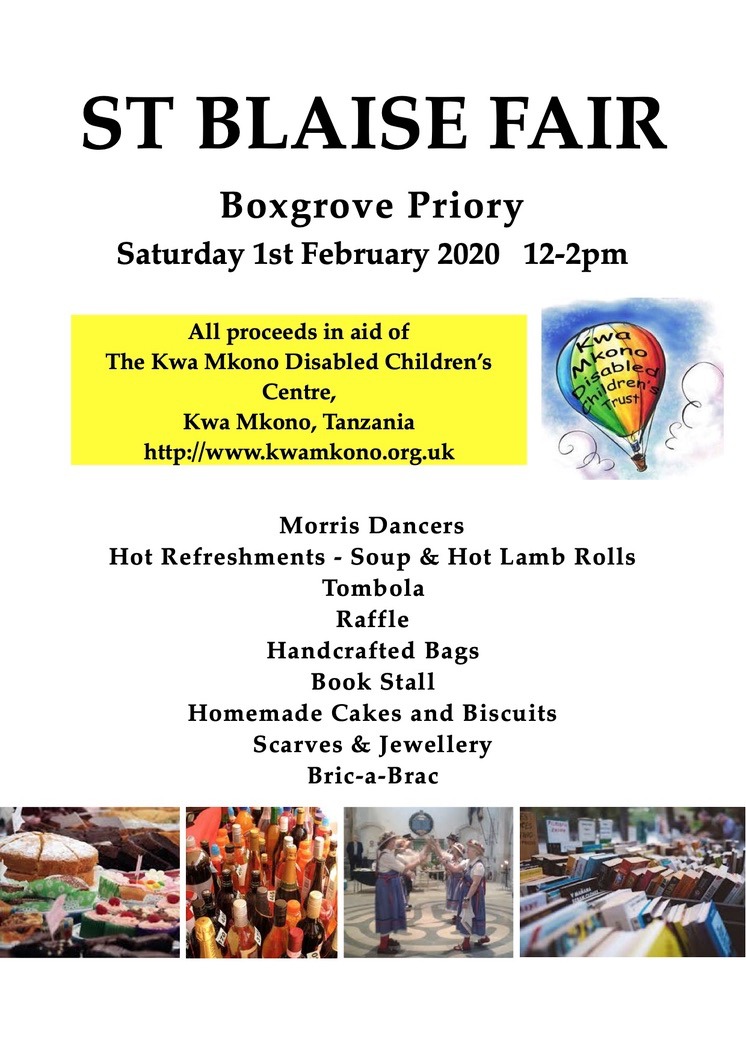 ST BLAISE FAIR

Boxgrove Priory

Saturday 1st February 2020 12-2pm

All proceeds in aid of
The Kwa Mkono Disabled Children's Centre,
Kwa Mkono, Tanzania
http://www.kwamkono.org.uk

Kwa Mkono Disabled Children's Trust

Morris Dancers
Hot Refreshments - Soup & Hot Lamb Rolls
Tombola
Raffle
Handcrafted Bags
Book Stall
Homemade Cakes and Biscuits
Scarves & Jewellery
Bric-a-Brac